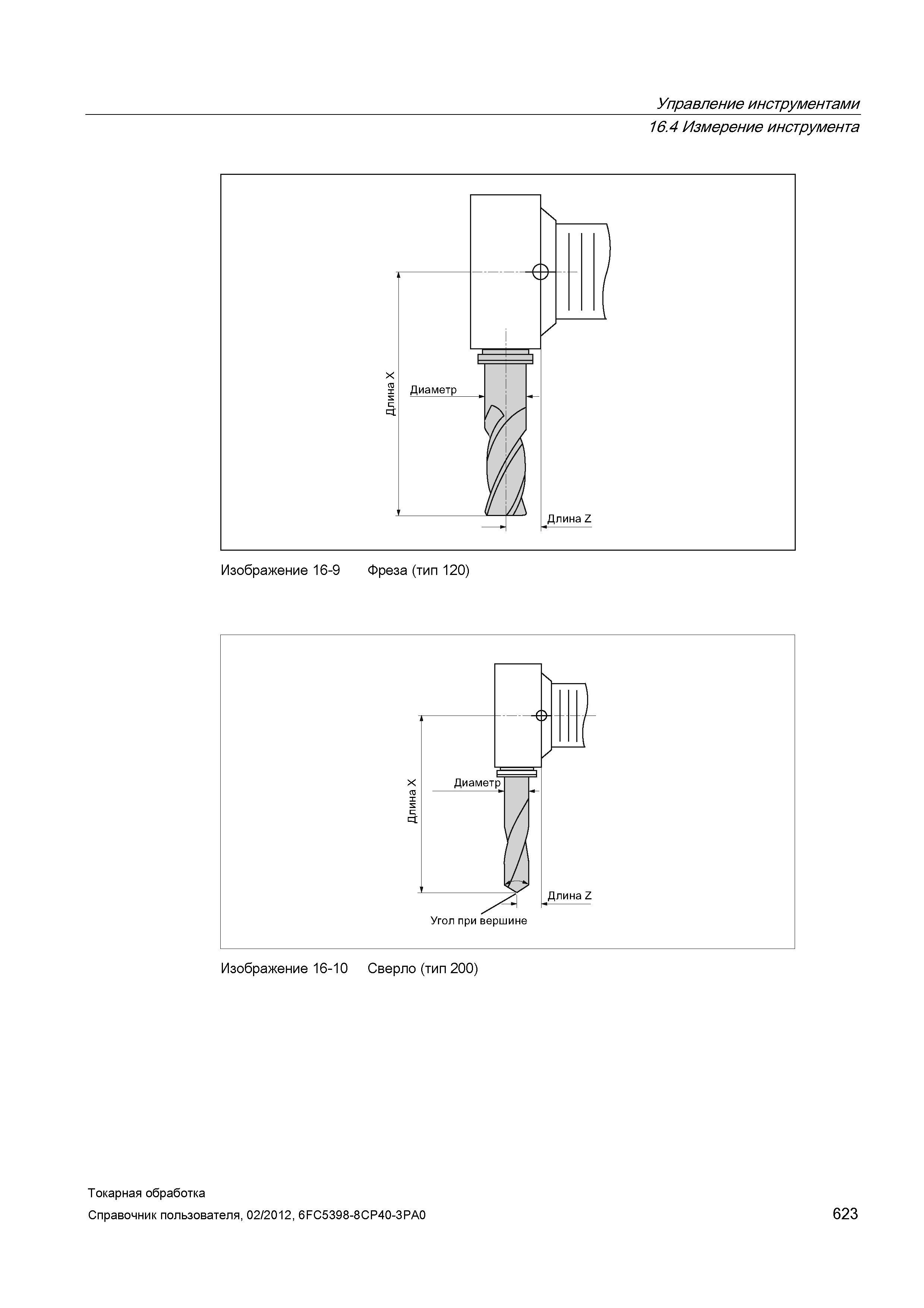 Управление инструментами
16.4 Измерение инструмента

Длина X
Диаметр
Длина Z

Изображение 16-9 Фреза (тип 120)

Длина X
Диаметр
Длина Z
Угол при вершине

Изображение 16-10 Сверло (тип 200)

Токарная обработка
Справочник пользователя, 02/2012, 6FC5398-8CP40-3PA0
623